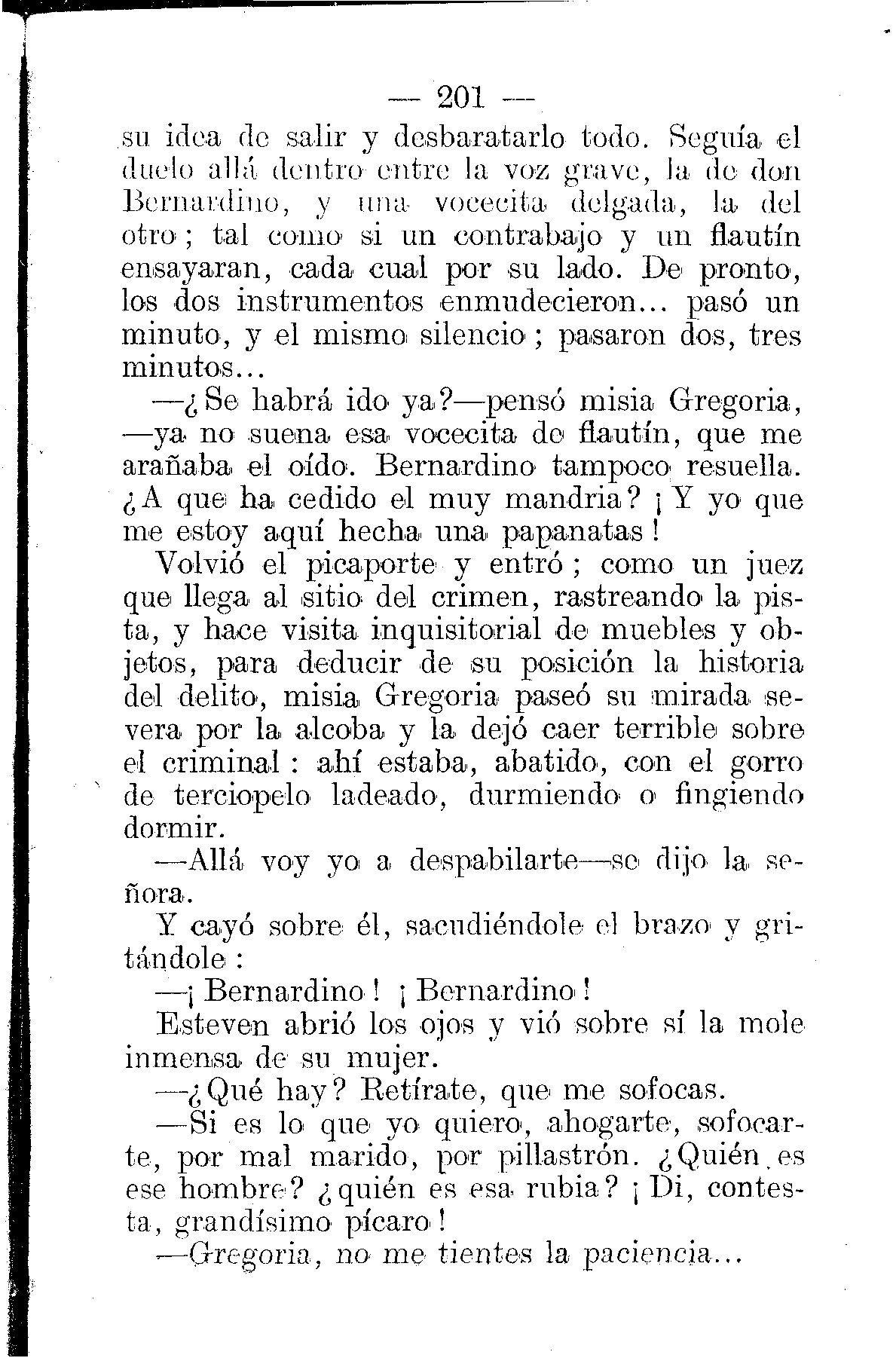 — 201 —

su idea de salir y desbaratarlo todo. Seguía el duelo allá dentro entre la voz grave, la de don Bernardino, y una vocecita delgada, la del otro; tal como si un contrabajo y un flautín ensayaran, cada cual por su lado. De pronto, los dos instrumentos enmudecieron... pasó un minuto, y el mismo silencio; pasaron dos, tres minutos...

—¿Se habrá ido ya?—pensó misia Gregoria, —ya no suena esa vocecita de flautín, que me arañaba el oído. Bernardino tampoco resuella. ¿A que ha cedido el muy mandria? ¡Y yo que me estoy aquí hecha una papanatas!

Volvió el picaporte y entró; como un juez que llega al sitio del crimen, rastreando la pista, y hace visita inquisitorial de muebles y objetos, para deducir de su posición la historia del delito, misia Gregoria paseó su mirada severa por la alcoba y la dejó caer terrible sobre el criminal: ahí estaba, abatido, con el gorro de terciopelo ladeado, durmiendo o fingiendo dormir.

—Allá voy yo a despabilarte—se dijo la señora.

Y cayó sobre él, sacudiéndole el brazo y gritándole:

—¡Bernardino! ¡Bernardino!

Esteven abrió los ojos y vió sobre sí la mole inmensa de su mujer.

—¿Qué hay? Retírate, que me sofocas.

—Si es lo que yo quiero, ahogarte, sofocarte, por mal marido, por pillastrón. ¿Quién es ese hombre? ¿quién es esa rubia? ¡Di, contesta, grandísimo pícaro!

—Gregoria, no me tientes la paciencia...